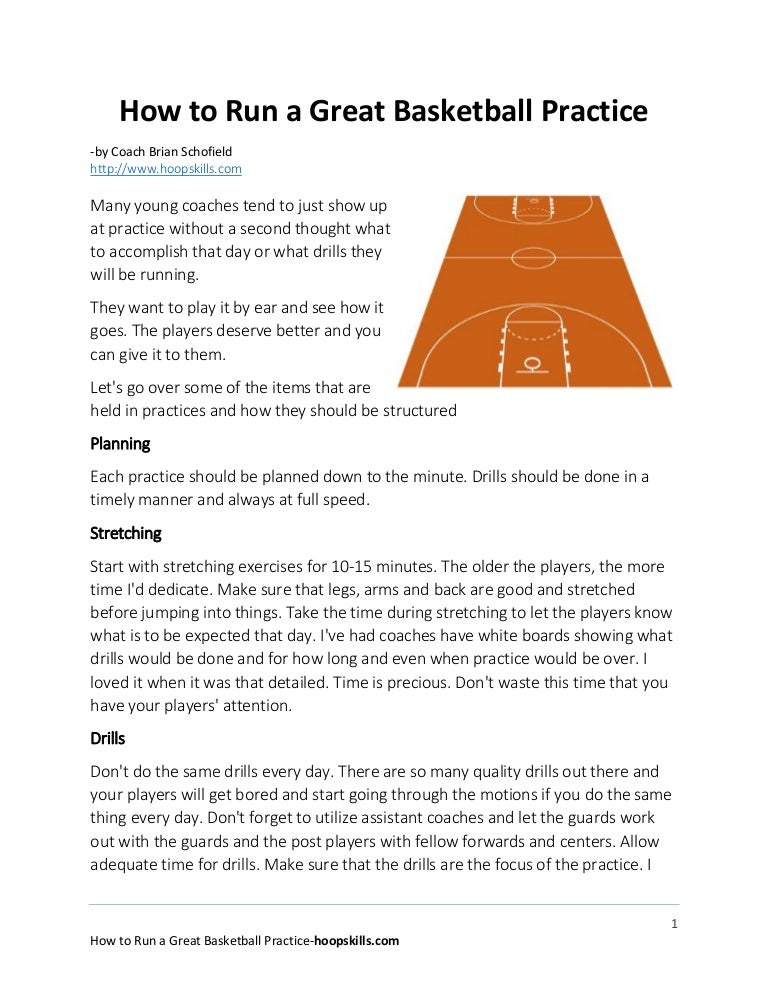 How to Run a Great Basketball Practice

-by Coach Brian Schofield
http://www.hoopskills.com

Many young coaches tend to just show up at practice without a second thought what to accomplish that day or what drills they will be running.

They want to play it by ear and see how it goes. The players deserve better and you can give it to them.

Let's go over some of the items that are held in practices and how they should be structured

Planning

Each practice should be planned down to the minute. Drills should be done in a timely manner and always at full speed.

Stretching

Start with stretching exercises for 10-15 minutes. The older the players, the more time I'd dedicate. Make sure that legs, arms and back are good and stretched before jumping into things. Take the time during stretching to let the players know what is to be expected that day. I've had coaches have white boards showing what drills would be done and for how long and even when practice would be over. I loved it when it was that detailed. Time is precious. Don't waste this time that you have your players' attention.

Drills

Don't do the same drills every day. There are so many quality drills out there and your players will get bored and start going through the motions if you do the same thing every day. Don't forget to utilize assistant coaches and let the guards work out with the guards and the post players with fellow forwards and centers. Allow adequate time for drills. Make sure that the drills are the focus of the practice. I

1

How to Run a Great Basketball Practice-hoopskills.com